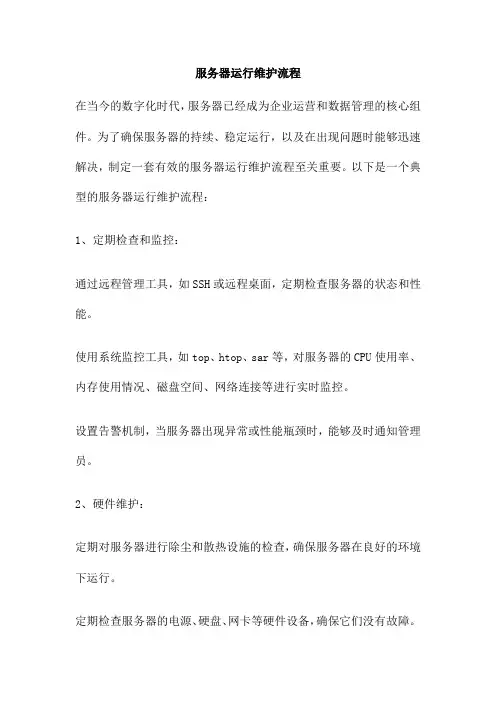 服务器运行维护流程

在当今的数字化时代，服务器已经成为企业运营和数据管理的核心组件。为了确保服务器的持续、稳定运行，以及在出现问题时能够迅速解决，制定一套有效的服务器运行维护流程至关重要。以下是一个典型的服务器运行维护流程：

1、定期检查和监控：

通过远程管理工具，如SSH或远程桌面，定期检查服务器的状态和性能。

使用系统监控工具，如top、htop、sar等，对服务器的CPU使用率、内存使用情况、磁盘空间、网络连接等进行实时监控。

设置告警机制，当服务器出现异常或性能瓶颈时，能够及时通知管理员。

2、硬件维护：

定期对服务器进行除尘和散热设施的检查，确保服务器在良好的环境下运行。

定期检查服务器的电源、硬盘、网卡等硬件设备，确保它们没有故障。